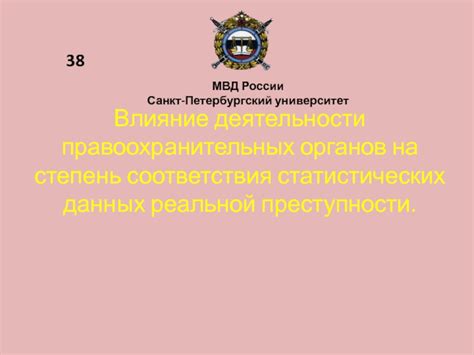 38

МВД России
Санкт-Петербургский университет

Влияние деятельности правоохранительных органов на степень соответствия статистических данных реальной преступности.